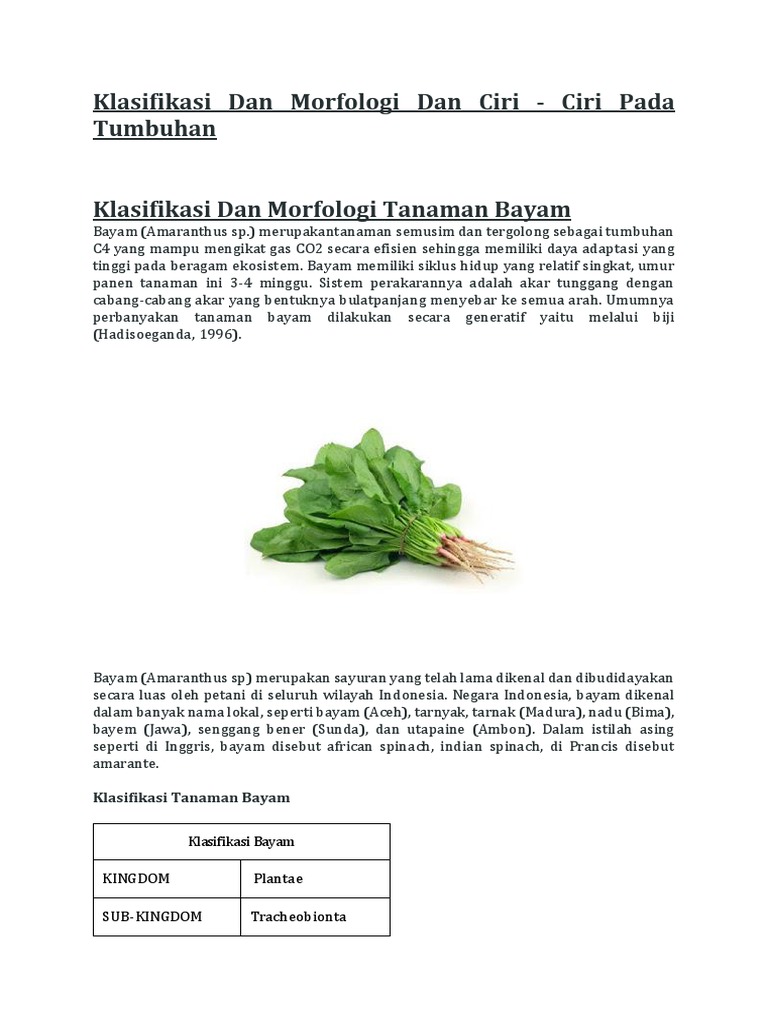 Klasifikasi Dan Morfologi Dan Ciri - Ciri Pada Tumbuhan

Klasifikasi Dan Morfologi Tanaman Bayam

Bayam (Amaranthus sp.) merupakantanaman semusim dan tergolong sebagai tumbuhan C4 yang mampu mengikat gas CO2 secara efisien sehingga memiliki daya adaptasi yang tinggi pada beragam ekosistem. Bayam memiliki siklus hidup yang relatif singkat, umur panen tanaman ini 3-4 minggu. Sistem perakarannya adalah akar tunggang dengan cabang-cabang akar yang bentuknya bulatpanjang menyebar ke semua arah. Umumnya perbanyakan tanaman bayam dilakukan secara generatif yaitu melalui biji (Hadisoeganda, 1996).

Bayam (Amaranthus sp) merupakan sayuran yang telah lama dikenal dan dibudidayakan secara luas oleh petani di seluruh wilayah Indonesia. Negara Indonesia, bayam dikenal dalam banyak nama lokal, seperti bayam (Aceh), tarnyak, tarnak (Madura), nadu (Bima), bayem (Jawa), senggang bener (Sunda), dan utapaine (Ambon). Dalam istilah asing seperti di Inggris, bayam disebut african spinach, indian spinach, di Prancis disebut amarante.

Klasifikasi Tanaman Bayam

| Klasifikasi Bayam | |
|---|---|
| KINGDOM | Plantae |
| SUB-KINGDOM | Tracheobionta |